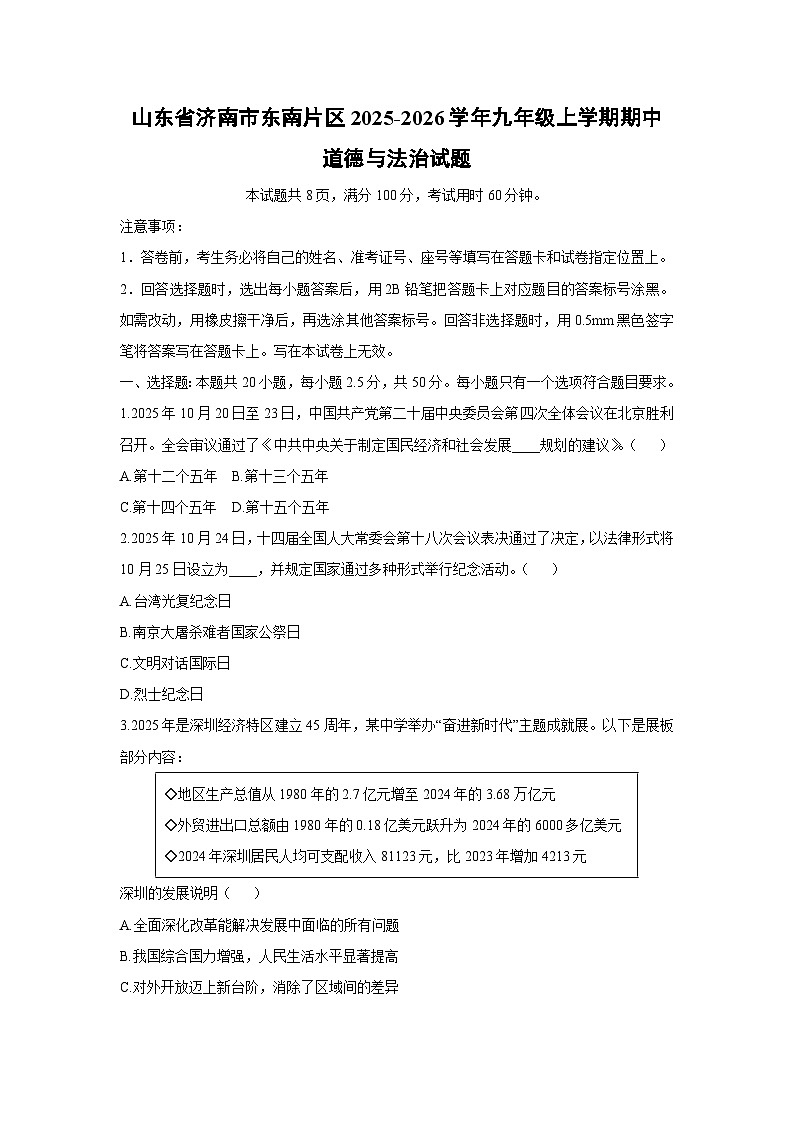 山东省济南市东南片区2025-2026学年九年级上学期期中道德与法治试题

本试题共8页，满分100分，考试用时60分钟。

注意事项：

1．答卷前，考生务必将自己的姓名、准考证号、座号等填写在答题卡和试卷指定位置上。

2．回答选择题时，选出每小题答案后，用2B铅笔把答题卡上对应题目的答案标号涂黑。如需改动，用橡皮擦干净后，再选涂其他答案标号。回答非选择题时，用0.5mm黑色签字笔将答案写在答题卡上。写在本试卷上无效。

一、选择题：本题共20小题，每小题2.5分，共50分。每小题只有一个选项符合题目要求。

1.2025年10月20日至23日，中国共产党第二十届中央委员会第四次全体会议在北京胜利召开。全会审议通过了《中共中央关于制定国民经济和社会发展____规划的建议》（　　）

A.第十二个五年　B.第十三个五年

C.第十四个五年　D.第十五个五年

2.2025年10月24日，十四届全国人大常委会第十八次会议表决通过了决定，以法律形式将10月25日设立为____，并规定国家通过多种形式举行纪念活动。（　　）

A.台湾光复纪念日

B.南京大屠杀难者国家公祭日

C.文明对话国际日

D.烈士纪念日

3.2025年是深圳经济特区建立45周年，某中学举办“奋进新时代”主题成就展。以下是展板部分内容：

◇地区生产总值从1980年的2.7亿元增至2024年的3.68万亿元
◇外贸进出口总额由1980年的0.18亿美元跃升为2024年的6000多亿美元
◇2024年深圳居民人均可支配收入81123元，比2023年增加4213元

深圳的发展说明（　　）

A.全面深化改革能解决发展中面临的所有问题

B.我国综合国力增强，人民生活水平显著提高

C.对外开放迈上新台阶，消除了区域间的差异